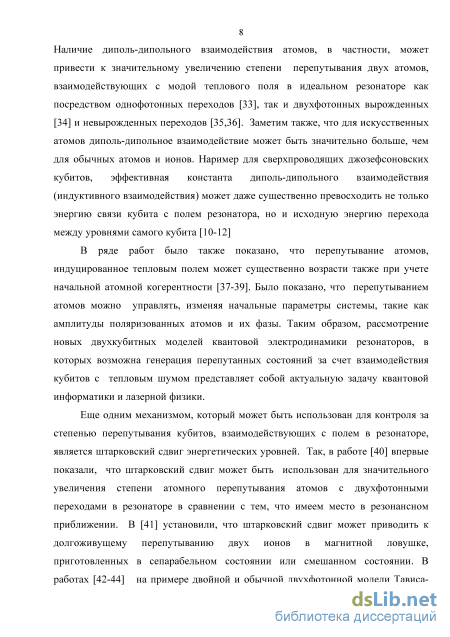 8

Наличие диполь-дипольного взаимодействия атомов, в частности, может привести к значительному увеличению степени перепутывания двух атомов, взаимодействующих с модой теплового поля в идеальном резонаторе как посредством однофотонных переходов [33], так и двухфотонных вырожденных [34] и невырожденных переходов [35,36]. Заметим также, что для искусственных атомов диполь-дипольное взаимодействие может быть значительно больше, чем для обычных атомов и ионов. Наример для сверхпроводящих джозефсоновских кубитов, эффективная константа диполь-дипольного взаимодействия (индуктивного взаимодействия) может даже существенно превосходить не только энергию связи кубита с полем резонатора, но и исходную энергию перехода между уровнями самого кубита [10-12]

В ряде работ было также показано, что перепутывание атомов, индуцированное тепловым полем может существенно возрасти также при учете начальной атомной когерентности [37-39]. Было показано, что перепутыванием атомов можно управлять, изменяя начальные параметры системы, такие как амплитуды поляризованных атомов и их фазы. Таким образом, рассмотрение новых двухкубитных моделей квантовой электродинамики резонаторов, в которых возможна генерация перепутанных состояний за счет взаимодействия кубитов с тепловым шумом представляет собой актуальную задачу квантовой информатики и лазерной физики.

Еще одним механизмом, который может быть использован для контроля за степенью перепутывания кубитов, взаимодействующих с полем в резонаторе, является штарковский сдвиг энергетических уровней. Так, в работе [40] впервые показали, что штарковский сдвиг может быть использован для значительного увеличения степени атомного перепутывания атомов с двухфотонными переходами в резонаторе в сравнении с тем, что имеем место в резонансном приближении. В [41] установили, что штарковский сдвиг может приводить к долгоживущему перепутыванию двух ионов в магнитной ловушке, приготовленных в сепарабельном состоянии или смешанном состоянии. В работах [42-44] на примере двойной и обычной двухфотонной модели Тависа-

dsLib.net
библиотека диссертаций